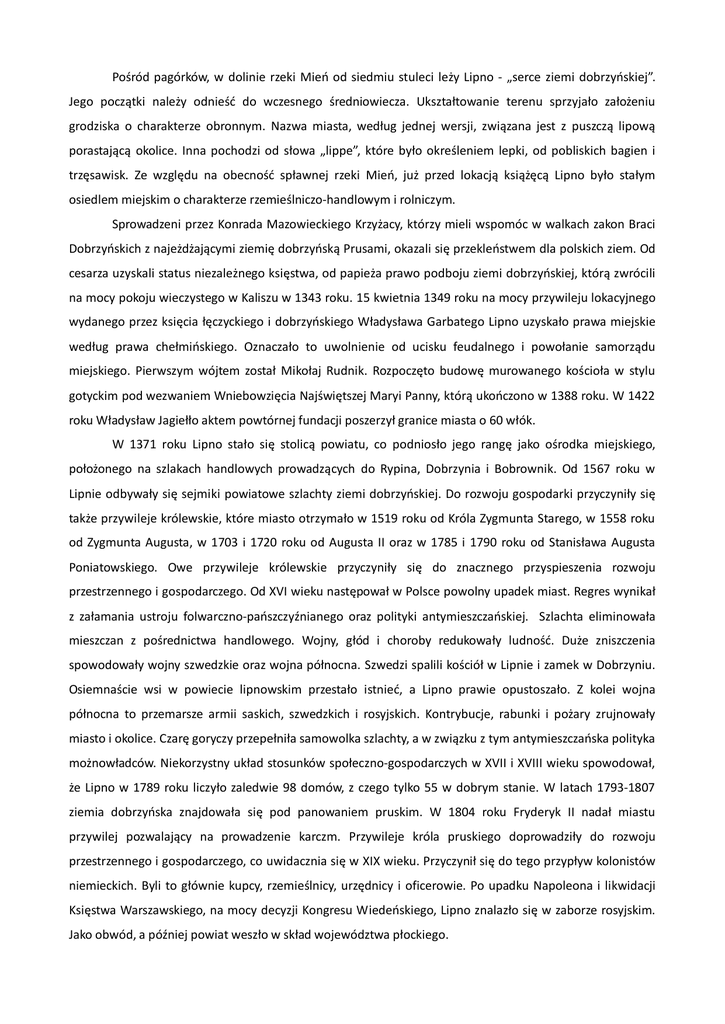 Pośród pagórków, w dolinie rzeki Mień od siedmiu stuleci leży Lipno - „serce ziemi dobrzyńskiej". Jego początki należy odnieść do wczesnego średniowiecza. Ukształtowanie terenu sprzyjało założeniu grodziska o charakterze obronnym. Nazwa miasta, według jednej wersji, związana jest z puszczą lipową porastającą okolice. Inna pochodzi od słowa „lippe", które było określeniem lepki, od pobliskich bagien i trzęsawisk. Ze względu na obecność spławnej rzeki Mień, już przed lokacją książęcą Lipno było stałym osiedlem miejskim o charakterze rzemieślniczo-handlowym i rolniczym.

Sprowadzeni przez Konrada Mazowieckiego Krzyżacy, którzy mieli wspomóc w walkach zakon Braci Dobrzyńskich z najeżdżającymi ziemię dobrzyńską Prusami, okazali się przekleństwem dla polskich ziem. Od cesarza uzyskali status niezależnego księstwa, od papieża prawo podboju ziemi dobrzyńskiej, którą zwrócili na mocy pokoju wieczystego w Kaliszu w 1343 roku. 15 kwietnia 1349 roku na mocy przywileju lokacyjnego wydanego przez księcia łęczyckiego i dobrzyńskiego Władysława Garbatego Lipno uzyskało prawa miejskie według prawa chełmińskiego. Oznaczało to uwolnienie od ucisku feudalnego i powołanie samorządu miejskiego. Pierwszym wójtem został Mikołaj Rudnik. Rozpoczęto budowę murowanego kościoła w stylu gotyckim pod wezwaniem Wniebowzięcia Najświętszej Maryi Panny, którą ukończono w 1388 roku. W 1422 roku Władysław Jagiełło aktem powtórnej fundacji poszerzył granice miasta o 60 włók.

W 1371 roku Lipno stało się stolicą powiatu, co podniosło jego rangę jako ośrodka miejskiego, położonego na szlakach handlowych prowadzących do Rypina, Dobrzynia i Bobrownik. Od 1567 roku w Lipnie odbywały się sejmiki powiatowe szlachty ziemi dobrzyńskiej. Do rozwoju gospodarki przyczyniły się także przywileje królewskie, które miasto otrzymało w 1519 roku od Króla Zygmunta Starego, w 1558 roku od Zygmunta Augusta, w 1703 i 1720 roku od Augusta II oraz w 1785 i 1790 roku od Stanisława Augusta Poniatowskiego. Owe przywileje królewskie przyczyniły się do znacznego przyspieszenia rozwoju przestrzennego i gospodarczego. Od XVI wieku następował w Polsce powolny upadek miast. Regres wynikał z załamania ustroju folwarczno-pańszczyźnianego oraz polityki antymieszczańskiej. Szlachta eliminowała mieszczan z pośrednictwa handlowego. Wojny, głód i choroby redukowały ludność. Duże zniszczenia spowodowały wojny szwedzkie oraz wojna północna. Szwedzi spalili kościół w Lipnie i zamek w Dobrzyniu. Osiemnaście wsi w powiecie lipnowskim przestało istnieć, a Lipno prawie opustoszało. Z kolei wojna północna to przemarsze armii saskich, szwedzkich i rosyjskich. Kontrybucje, rabunki i pożary zrujnowały miasto i okolice. Czarę goryczy przepełniła samowolka szlachty, a w związku z tym antymieszczańska polityka możnowładców. Niekorzystny układ stosunków społeczno-gospodarczych w XVII i XVIII wieku spowodował, że Lipno w 1789 roku liczyło zaledwie 98 domów, z czego tylko 55 w dobrym stanie. W latach 1793-1807 ziemia dobrzyńska znajdowała się pod panowaniem pruskim. W 1804 roku Fryderyk II nadał miastu przywilej pozwalający na prowadzenie karczm. Przywileje króla pruskiego doprowadziły do rozwoju przestrzennego i gospodarczego, co uwidacznia się w XIX wieku. Przyczynił się do tego przypływ kolonistów niemieckich. Byli to głównie kupcy, rzemieślnicy, urzędnicy i oficerowie. Po upadku Napoleona i likwidacji Księstwa Warszawskiego, na mocy decyzji Kongresu Wiedeńskiego, Lipno znalazło się w zaborze rosyjskim. Jako obwód, a później powiat weszło w skład województwa płockiego.